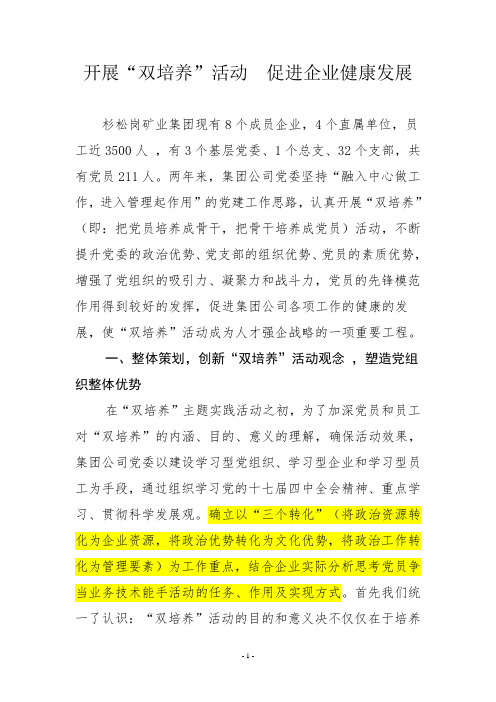 开展“双培养”活动　促进企业健康发展

杉松岗矿业集团现有8个成员企业，4个直属单位，员工近3500人，有3个基层党委、1个总支、32个支部，共有党员211人。两年来，集团公司党委坚持“融入中心做工作，进入管理起作用”的党建工作思路，认真开展“双培养”（即：把党员培养成骨干，把骨干培养成党员）活动，不断提升党委的政治优势、党支部的组织优势、党员的素质优势，增强了党组织的吸引力、凝聚力和战斗力，党员的先锋模范作用得到较好的发挥，促进集团公司各项工作的健康的发展，使“双培养”活动成为人才强企战略的一项重要工程。

一、整体策划，创新“双培养”活动观念，塑造党组织整体优势

在“双培养”主题实践活动之初，为了加深党员和员工对“双培养”的内涵、目的、意义的理解，确保活动效果，集团公司党委以建设学习型党组织、学习型企业和学习型员工为手段，通过组织学习党的十七届四中全会精神、重点学习、贯彻科学发展观。确立以“三个转化”（将政治资源转化为企业资源，将政治优势转化为文化优势，将政治工作转化为管理要素）为工作重点，结合企业实际分析思考党员争当业务技术能手活动的任务、作用及实现方式。首先我们统一了认识：“双培养”活动的目的和意义决不仅仅在于培养

- 1 -